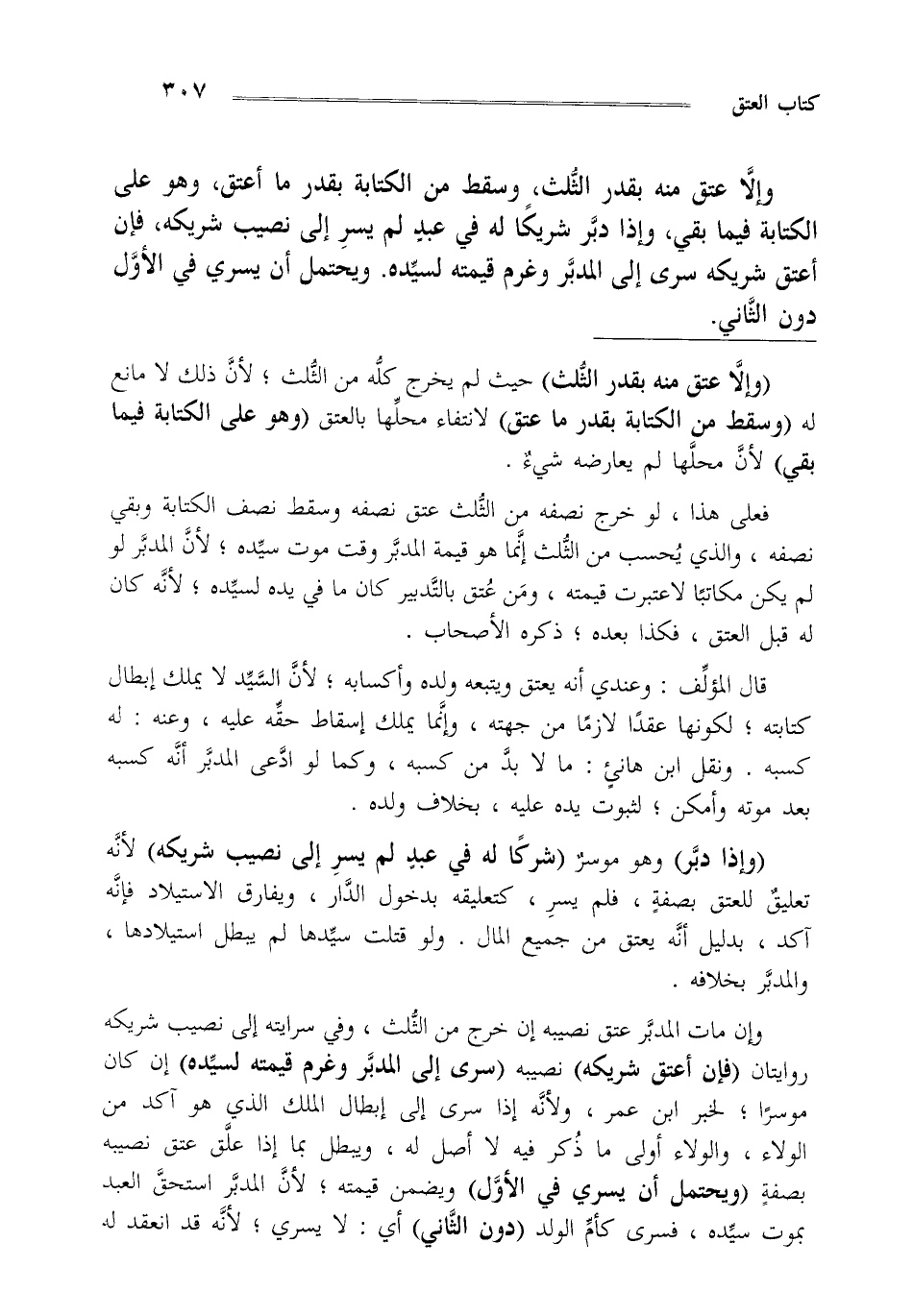 كتاب العتق ٣٠٧

وإلَّا عتق منه بقدر الثُّلث، وسقط من الكتابة بقدر ما أعتق، وهو على الكتابة فيما بقي، وإذا دبَّر شريكًا له في عبدٍ لم يسرِ إلى نصيب شريكه، فإن أعتق شريكه سرى إلى المدبَّر وغرم قيمته لسيِّده. ويحتمل أن يسري في الأوَّل دون الثَّاني.

(وإلَّا عتق منه بقدر الثُّلث) حيث لم يخرج كلُّه من الثُّلث ؛ لأنَّ ذلك لا مانع له (وسقط من الكتابة بقدر ما عتق) لانتفاء محلِّها بالعتق (وهو على الكتابة فيما بقي) لأنَّ محلَّها لم يعارضه شيءٌ .

فعلى هذا ، لو خرج نصفه من الثُّلث عتق نصفه وسقط نصف الكتابة وبقي نصفه ، والذي يُحسب من الثُّلث إنَّما هو قيمة المدبَّر وقت موت سيِّده ؛ لأنَّ المدبَّر لو لم يكن مكاتبًا لاعتبرت قيمته ، ومَن عُتق بالتَّدبير كان ما في يده لسيِّده ؛ لأنَّه كان له قبل العتق ، فكذا بعده ؛ ذكره الأصحاب .

قال المؤلِّف : وعندي أنه يعتق ويتبعه ولده وأكسابه ؛ لأنَّ السَّيِّد لا يملك إبطال كتابته ؛ لكونها عقدًا لازمًا من جهته ، وإنَّما يملك إسقاط حقِّه عليه ، وعنه : له كسبه . ونقل ابن هانئٍ : ما لا بدَّ من كسبه ، وكما لو ادَّعى المدبَّر أنَّه كسبه بعد موته وأمكن ؛ لثبوت يده عليه ، بخلاف ولده .

(وإذا دبَّر) وهو موسرٌ (شركًا له في عبدٍ لم يسرِ إلى نصيب شريكه) لأنَّه تعليقٌ للعتق بصفةٍ ، فلم يسرِ ، كتعليقه بدخول الدَّار ، ويفارق الاستيلاد فإنَّه آكد ، بدليل أنَّه يعتق من جميع المال . ولو قتلت سيِّدها لم يبطل استيلادها ، والمدبَّر بخلافه .

وإن مات المدبَّر عتق نصيبه إن خرج من الثُّلث ، وفي سرايته إلى نصيب شريكه روايتان (فإن أعتق شريكه) نصيبه (سرى إلى المدبَّر وغرم قيمته لسيِّده) إن كان موسرًا ؛ لخبر ابن عمر ، ولأنَّه إذا سرى إلى إبطال الملك الذي هو آكد من الولاء ، والولاء أولى ما ذُكر فيه لا أصل له ، ويبطل بما إذا علَّق عتق نصيبه بصفةٍ (ويحتمل أن يسري في الأوَّل) ويضمن قيمته ؛ لأنَّ المدبَّر استحقَّ العبد بموت سيِّده ، فسرى كأمِّ الولد (دون الثَّاني) أي : لا يسري ؛ لأنَّه قد انعقد له